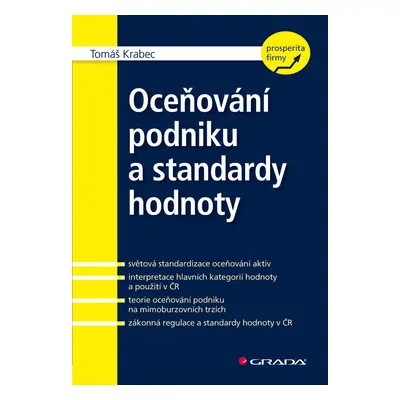 Tomáš Krabec

prosperita firmy

Oceňování podniku a standardy hodnoty

světová standardizace oceňování aktiv

interpretace hlavních kategorií hodnoty a použití v ČR

teorie oceňování podniku na mimoburzovních trzích

zákonná regulace a standardy hodnoty v ČR

GRADA